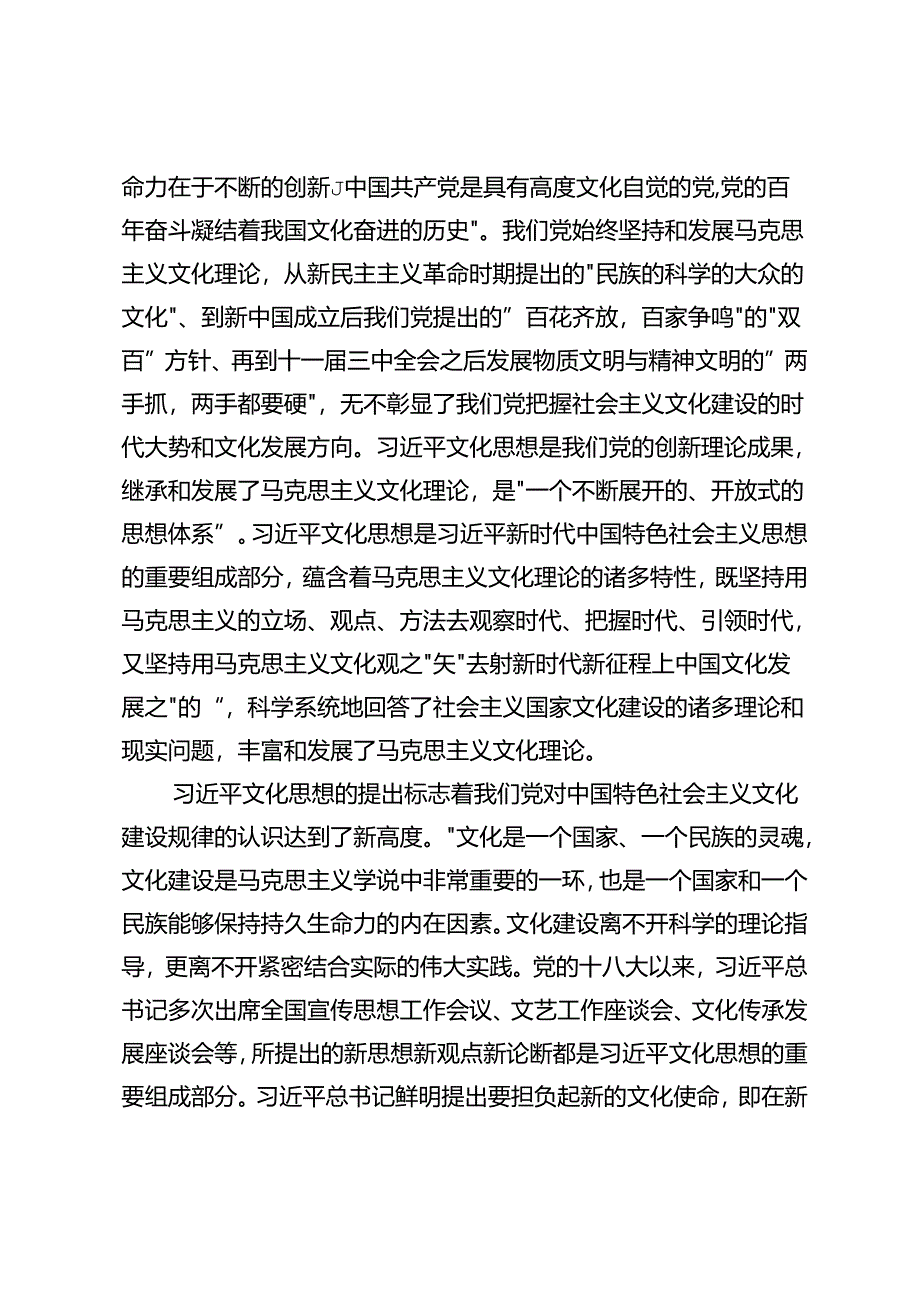 命力在于不断的创新J中国共产党是具有高度文化自觉的党,党的百年奋斗凝结着我国文化奋进的历史"。我们党始终坚持和发展马克思主义文化理论，从新民主主义革命时期提出的"民族的科学的大众的文化"、到新中国成立后我们党提出的”百花齐放，百家争鸣"的"双百”方针、再到十一届三中全会之后发展物质文明与精神文明的”两手抓，两手都要硬"，无不彰显了我们党把握社会主义文化建设的时代大势和文化发展方向。习近平文化思想是我们党的创新理论成果，继承和发展了马克思主义文化理论，是"一个不断展开的、开放式的思想体系”。习近平文化思想是习近平新时代中国特色社会主义思想的重要组成部分，蕴含着马克思主义文化理论的诸多特性，既坚持用马克思主义的立场、观点、方法去观察时代、把握时代、引领时代，又坚持用马克思主义文化观之"矢"去射新时代新征程上中国文化发展之"的“，科学系统地回答了社会主义国家文化建设的诸多理论和现实问题，丰富和发展了马克思主义文化理论。

习近平文化思想的提出标志着我们党对中国特色社会主义文化建设规律的认识达到了新高度。"文化是一个国家、一个民族的灵魂，文化建设是马克思主义学说中非常重要的一环，也是一个国家和一个民族能够保持持久生命力的内在因素。文化建设离不开科学的理论指导，更离不开紧密结合实际的伟大实践。党的十八大以来，习近平总书记多次出席全国宣传思想工作会议、文艺工作座谈会、文化传承发展座谈会等，所提出的新思想新观点新论断都是习近平文化思想的重要组成部分。习近平总书记鲜明提出要担负起新的文化使命，即在新